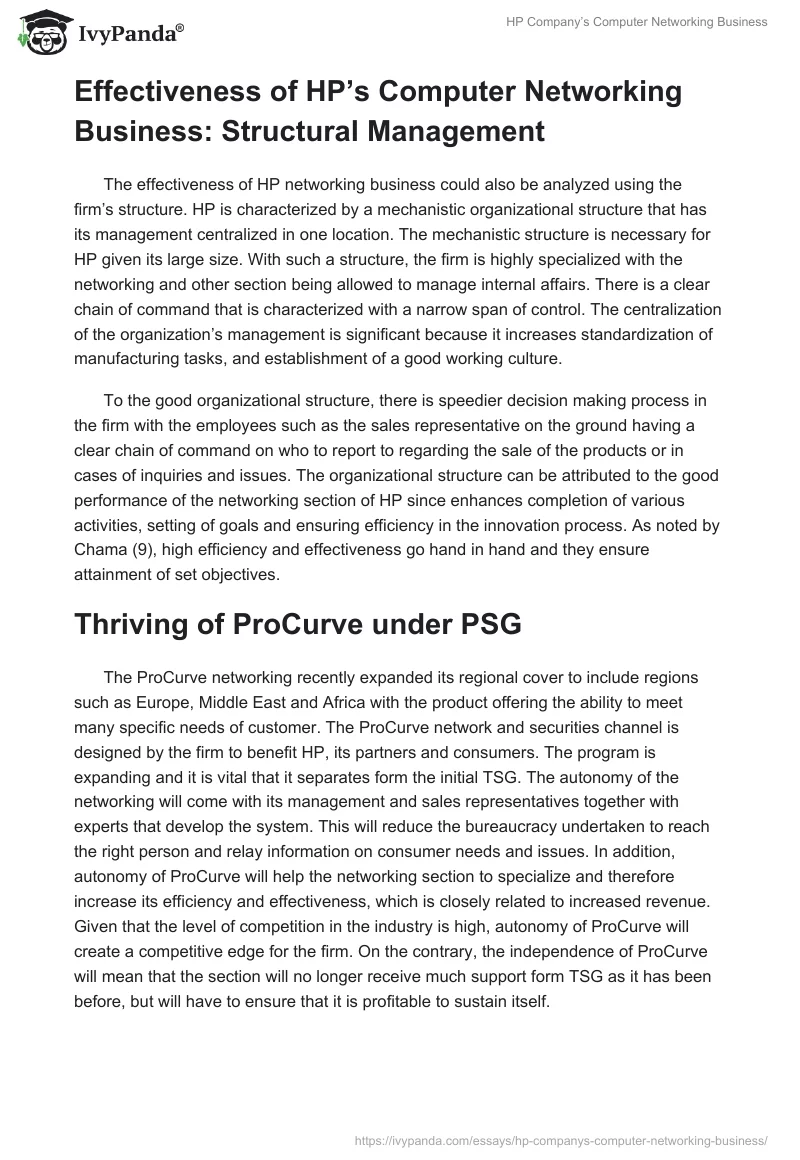 IvyPanda®

HP Company's Computer Networking Business

Effectiveness of HP's Computer Networking Business: Structural Management

The effectiveness of HP networking business could also be analyzed using the firm's structure. HP is characterized by a mechanistic organizational structure that has its management centralized in one location. The mechanistic structure is necessary for HP given its large size. With such a structure, the firm is highly specialized with the networking and other section being allowed to manage internal affairs. There is a clear chain of command that is characterized with a narrow span of control. The centralization of the organization's management is significant because it increases standardization of manufacturing tasks, and establishment of a good working culture.

To the good organizational structure, there is speedier decision making process in the firm with the employees such as the sales representative on the ground having a clear chain of command on who to report to regarding the sale of the products or in cases of inquiries and issues. The organizational structure can be attributed to the good performance of the networking section of HP since enhances completion of various activities, setting of goals and ensuring efficiency in the innovation process. As noted by Chama (9), high efficiency and effectiveness go hand in hand and they ensure attainment of set objectives.

Thriving of ProCurve under PSG

The ProCurve networking recently expanded its regional cover to include regions such as Europe, Middle East and Africa with the product offering the ability to meet many specific needs of customer. The ProCurve network and securities channel is designed by the firm to benefit HP, its partners and consumers. The program is expanding and it is vital that it separates form the initial TSG. The autonomy of the networking will come with its management and sales representatives together with experts that develop the system. This will reduce the bureaucracy undertaken to reach the right person and relay information on consumer needs and issues. In addition, autonomy of ProCurve will help the networking section to specialize and therefore increase its efficiency and effectiveness, which is closely related to increased revenue. Given that the level of competition in the industry is high, autonomy of ProCurve will create a competitive edge for the firm. On the contrary, the independence of ProCurve will mean that the section will no longer receive much support form TSG as it has been before, but will have to ensure that it is profitable to sustain itself.

https://ivypanda.com/essays/hp-companys-computer-networking-business/